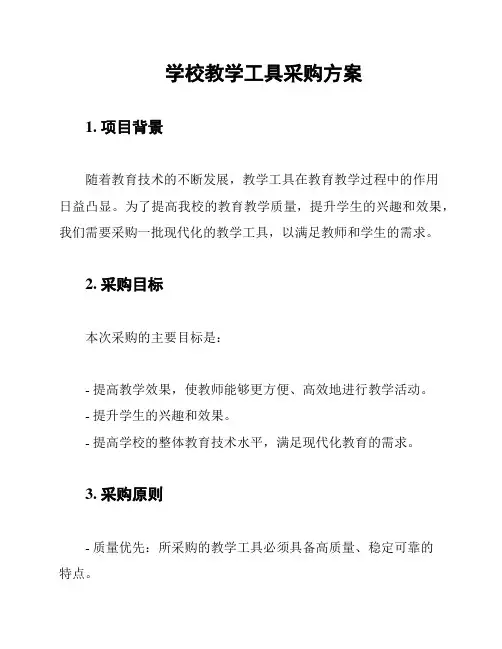 学校教学工具采购方案

1. 项目背景

随着教育技术的不断发展，教学工具在教育教学过程中的作用日益凸显。为了提高我校的教育教学质量，提升学生的兴趣和效果，我们需要采购一批现代化的教学工具，以满足教师和学生的需求。

2. 采购目标

本次采购的主要目标是：

- 提高教学效果，使教师能够更方便、高效地进行教学活动。
- 提升学生的兴趣和效果。
- 提高学校的整体教育技术水平，满足现代化教育的需求。

3. 采购原则

- 质量优先：所采购的教学工具必须具备高质量、稳定可靠的特点。